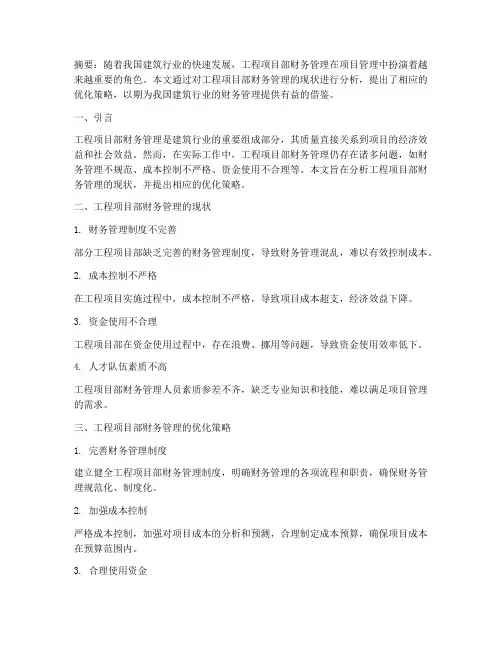 摘要：随着我国建筑行业的快速发展，工程项目部财务管理在项目管理中扮演着越来越重要的角色。本文通过对工程项目部财务管理的现状进行分析，提出了相应的优化策略，以期为我国建筑行业的财务管理提供有益的借鉴。

一、引言

工程项目部财务管理是建筑行业的重要组成部分，其质量直接关系到项目的经济效益和社会效益。然而，在实际工作中，工程项目部财务管理仍存在诸多问题，如财务管理不规范、成本控制不严格、资金使用不合理等。本文旨在分析工程项目部财务管理的现状，并提出相应的优化策略。

二、工程项目部财务管理的现状

1. 财务管理制度不完善

部分工程项目部缺乏完善的财务管理制度，导致财务管理混乱，难以有效控制成本。

2. 成本控制不严格

在工程项目实施过程中，成本控制不严格，导致项目成本超支，经济效益下降。

3. 资金使用不合理

工程项目部在资金使用过程中，存在浪费、挪用等问题，导致资金使用效率低下。

4. 人才队伍素质不高

工程项目部财务管理人员素质参差不齐，缺乏专业知识和技能，难以满足项目管理的需求。

三、工程项目部财务管理的优化策略

1. 完善财务管理制度

建立健全工程项目部财务管理制度，明确财务管理的各项流程和职责，确保财务管理规范化、制度化。

2. 加强成本控制

严格成本控制，加强对项目成本的分析和预测，合理制定成本预算，确保项目成本在预算范围内。

3. 合理使用资金